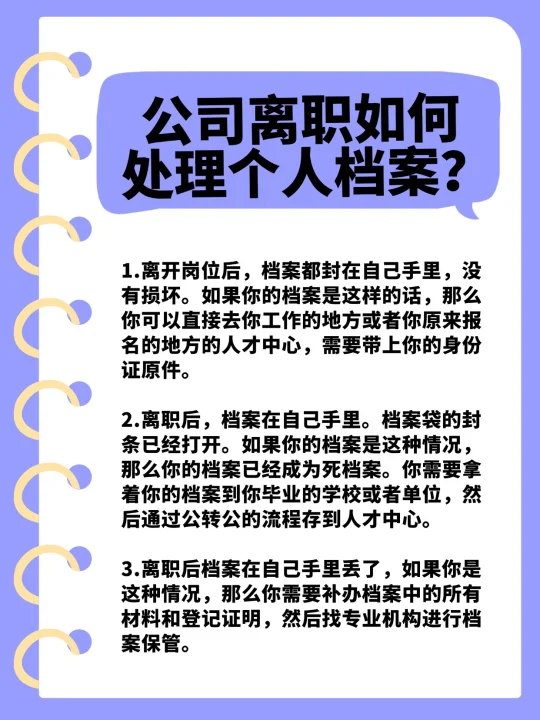 公司离职如何处理个人档案?

1.离开岗位后，档案都封在自己手里，没有损坏。如果你的档案是这样的话，那么你可以直接去你工作的地方或者你原来报名的地方的人才中心，需要带上你的身份证原件。

2.离职后，档案在自己手里。档案袋的封条已经打开。如果你的档案是这种情况，那么你的档案已经成为死档案。你需要拿着你的档案到你毕业的学校或者单位，然后通过公转公的流程存到人才中心。

3.离职后档案在自己手里丢了，如果你是这种情况，那么你需要补办档案中的所有材料和登记证明，然后找专业机构进行档案保管。